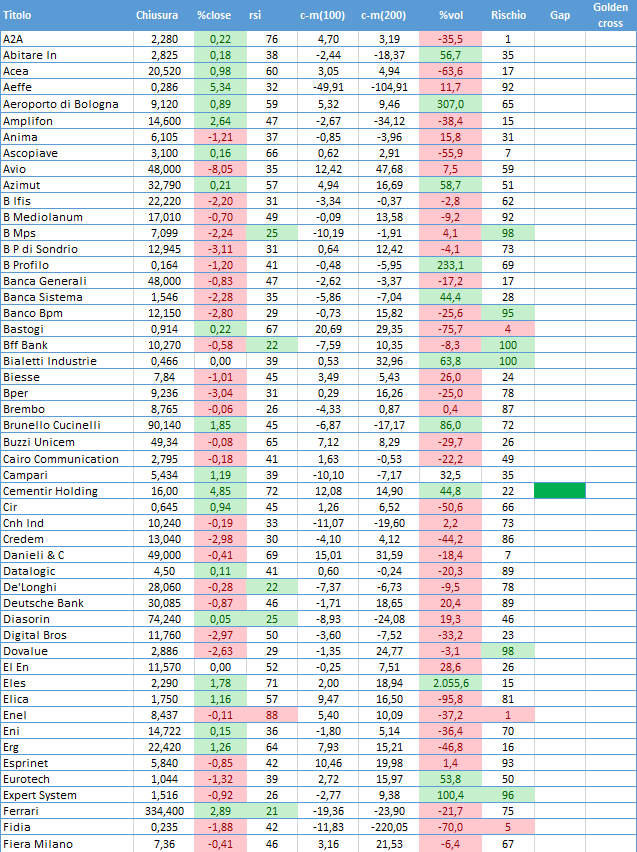 | Titolo | Chiusura | %close | rsi | c-m(100) | c-m(200) | %vol | Rischio | Gap | Golden cross |
|---|---|---|---|---|---|---|---|---|---|
| A2A | 2,280 | 0,22 | 76 | 4,70 | 3,19 | -35,5 | 1 | | |
| Abitare In | 2,825 | 0,18 | 38 | -2,44 | -18,37 | 56,7 | 35 | | |
| Acea | 20,520 | 0,98 | 60 | 3,05 | 4,94 | -63,6 | 17 | | |
| Aeffe | 0,286 | 5,34 | 32 | -49,91 | -104,91 | 11,7 | 92 | | |
| Aeroporto di Bologna | 9,120 | 0,89 | 59 | 5,32 | 9,46 | 307,0 | 65 | | |
| Amplifon | 14,600 | 2,64 | 47 | -2,67 | -34,12 | -38,4 | 15 | | |
| Anima | 6,105 | -1,21 | 37 | -0,85 | -3,96 | 15,8 | 31 | | |
| Ascopiave | 3,100 | 0,16 | 66 | 0,62 | 2,91 | -55,9 | 7 | | |
| Avio | 48,000 | -8,05 | 35 | 12,42 | 47,68 | 7,5 | 59 | | |
| Azimut | 32,790 | 0,21 | 57 | 4,94 | 16,69 | 58,7 | 51 | | |
| B Ifis | 22,220 | -2,20 | 31 | -3,34 | -0,37 | -2,8 | 62 | | |
| B Mediolanum | 17,010 | -0,70 | 49 | -0,09 | 13,58 | -9,2 | 92 | | |
| B Mps | 7,099 | -2,24 | 25 | -10,19 | -1,91 | 4,1 | 98 | | |
| B P di Sondrio | 12,945 | -3,11 | 31 | 0,64 | 12,42 | -4,1 | 73 | | |
| B Profilo | 0,164 | -1,20 | 41 | -0,48 | -5,95 | 233,1 | 69 | | |
| Banca Generali | 48,000 | -0,83 | 47 | -2,62 | -3,37 | -17,2 | 17 | | |
| Banca Sistema | 1,546 | -2,28 | 35 | -5,86 | -7,04 | 44,4 | 28 | | |
| Banco Bpm | 12,150 | -2,80 | 29 | -0,73 | 15,82 | -25,6 | 95 | | |
| Bastogi | 0,914 | 0,22 | 67 | 20,69 | 29,35 | -75,7 | 4 | | |
| Bff Bank | 10,270 | -0,58 | 22 | -7,59 | 10,35 | -8,3 | 100 | | |
| Bialetti Industrie | 0,466 | 0,00 | 39 | 0,53 | 32,96 | 63,8 | 100 | | |
| Biesse | 7,84 | -1,01 | 45 | 3,49 | 5,43 | 26,0 | 24 | | |
| Bper | 9,236 | -3,04 | 31 | 0,29 | 16,26 | -25,0 | 78 | | |
| Brembo | 8,765 | -0,06 | 26 | -4,33 | 0,87 | 0,4 | 87 | | |
| Brunello Cucinelli | 90,140 | 1,85 | 45 | -6,87 | -17,17 | 86,0 | 72 | | |
| Buzzi Unicem | 49,34 | -0,08 | 65 | 7,12 | 8,29 | -29,7 | 26 | | |
| Cairo Communication | 2,795 | -0,18 | 41 | 1,63 | -0,53 | -22,2 | 49 | | |
| Campari | 5,434 | 1,19 | 39 | -10,10 | -7,17 | 32,5 | 35 | | |
| Cementir Holding | 16,00 | 4,85 | 72 | 12,08 | 14,90 | 44,8 | 22 | | |
| Cir | 0,645 | 0,94 | 45 | 1,26 | 6,52 | -50,6 | 66 | | |
| Cnh Ind | 10,240 | -0,19 | 33 | -11,07 | -19,60 | 2,2 | 73 | | |
| Credem | 13,040 | -2,98 | 30 | -4,10 | 4,12 | -44,2 | 86 | | |
| Danieli & C | 49,000 | -0,41 | 69 | 15,01 | 31,59 | -18,4 | 7 | | |
| Datalogic | 4,50 | 0,11 | 41 | 0,60 | -0,24 | -20,3 | 89 | | |
| De'Longhi | 28,060 | -0,28 | 22 | -7,37 | -6,73 | -9,5 | 78 | | |
| Deutsche Bank | 30,085 | -0,87 | 46 | -1,71 | 18,65 | 20,4 | 89 | | |
| Diasorin | 74,240 | 0,05 | 25 | -8,93 | -24,08 | 19,3 | 46 | | |
| Digital Bros | 11,760 | -2,97 | 50 | -3,60 | -7,52 | -33,2 | 23 | | |
| Dovalue | 2,886 | -2,63 | 29 | -1,35 | 24,77 | -3,1 | 98 | | |
| El En | 11,570 | 0,00 | 52 | -0,25 | 7,51 | 28,6 | 26 | | |
| Eles | 2,290 | 1,78 | 71 | 2,00 | 18,94 | 2.055,6 | 15 | | |
| Elica | 1,750 | 1,16 | 57 | 9,47 | 16,50 | -95,8 | 81 | | |
| Enel | 8,437 | -0,11 | 88 | 5,40 | 10,09 | -37,2 | 1 | | |
| Eni | 14,722 | 0,15 | 36 | -1,80 | 5,14 | -36,4 | 70 | | |
| Erg | 22,420 | 1,26 | 64 | 7,93 | 15,21 | -46,8 | 16 | | |
| Esprinet | 5,840 | -0,85 | 42 | 10,46 | 19,98 | 1,4 | 93 | | |
| Eurotech | 1,044 | -1,32 | 39 | 2,72 | 15,97 | 53,8 | 50 | | |
| Expert System | 1,516 | -0,92 | 26 | -2,77 | 9,38 | 100,4 | 96 | | |
| Ferrari | 334,400 | 2,89 | 21 | -19,36 | -23,90 | -21,7 | 75 | | |
| Fidia | 0,235 | -1,88 | 42 | -11,83 | -220,05 | -70,0 | 5 | | |
| Fiera Milano | 7,36 | -0,41 | 46 | 3,16 | 21,53 | -6,4 | 67 | | |